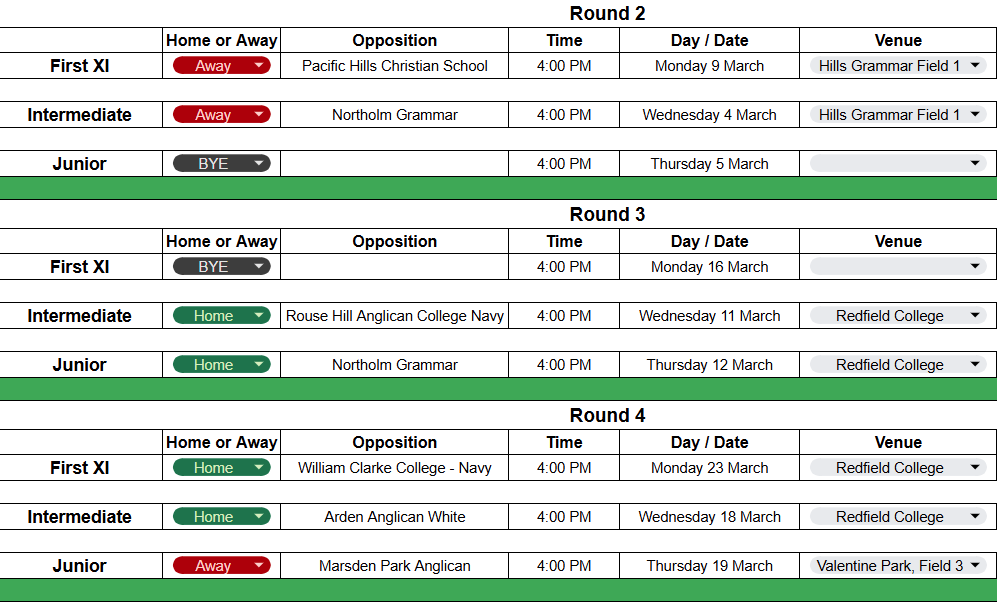 Round 2

| | Home or Away | Opposition | Time | Day / Date | Venue |
|---|---|---|---|---|---|
| First XI | Away | Pacific Hills Christian School | 4:00 PM | Monday 9 March | Hills Grammar Field 1 |
| Intermediate | Away | Northolm Grammar | 4:00 PM | Wednesday 4 March | Hills Grammar Field 1 |
| Junior | BYE | | 4:00 PM | Thursday 5 March | |

Round 3

| | Home or Away | Opposition | Time | Day / Date | Venue |
|---|---|---|---|---|---|
| First XI | BYE | | 4:00 PM | Monday 16 March | |
| Intermediate | Home | Rouse Hill Anglican College Navy | 4:00 PM | Wednesday 11 March | Redfield College |
| Junior | Home | Northolm Grammar | 4:00 PM | Thursday 12 March | Redfield College |

Round 4

| | Home or Away | Opposition | Time | Day / Date | Venue |
|---|---|---|---|---|---|
| First XI | Home | William Clarke College - Navy | 4:00 PM | Monday 23 March | Redfield College |
| Intermediate | Home | Arden Anglican White | 4:00 PM | Wednesday 18 March | Redfield College |
| Junior | Away | Marsden Park Anglican | 4:00 PM | Thursday 19 March | Valentine Park, Field 3 |